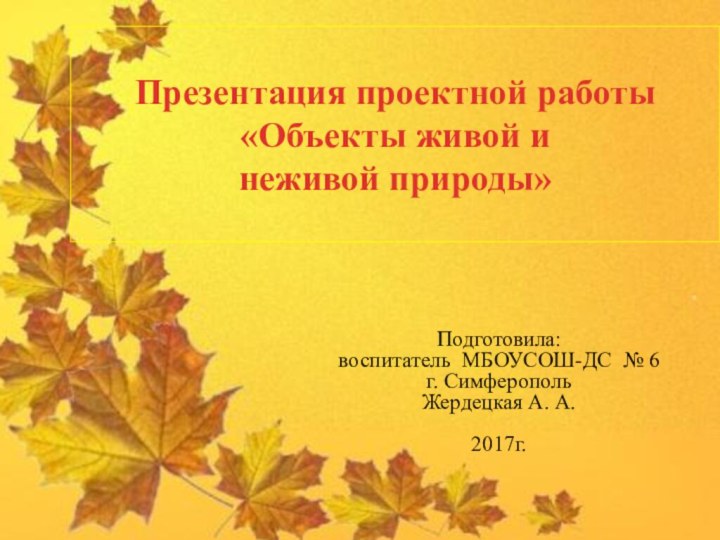 Презентация проектной работы «Объекты живой и неживой природы»

Подготовила:
воспитатель МБОУСОШ-ДС № 6
г. Симферополь
Жердецкая А. А.

2017г.